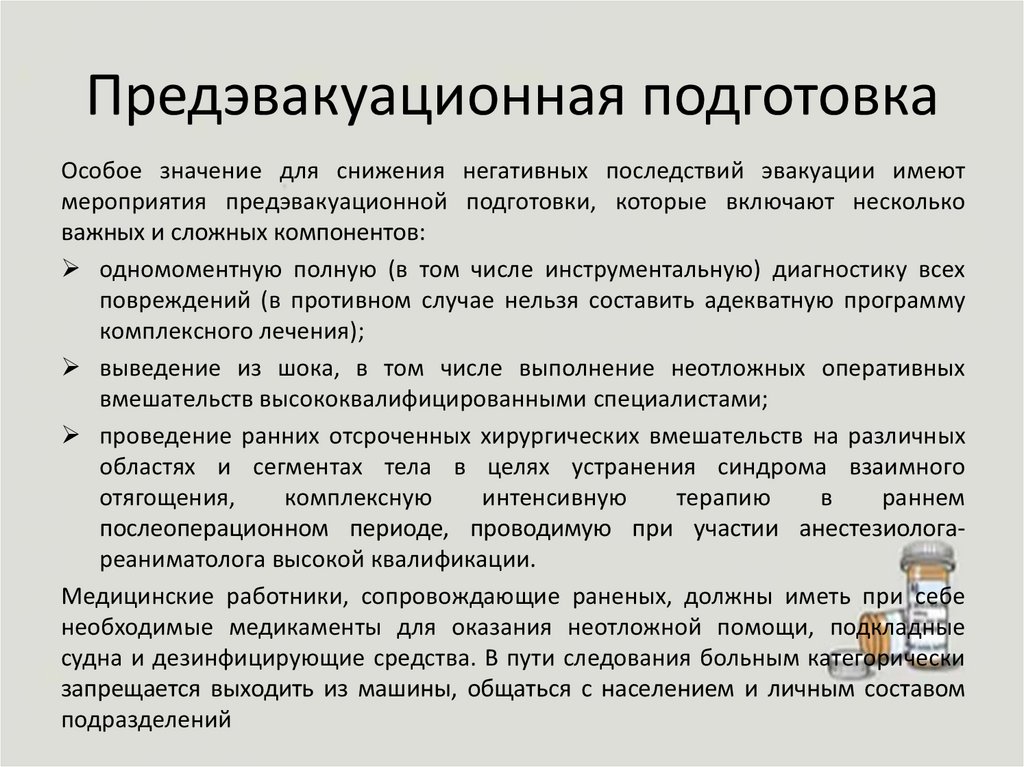 Предэвакуационная подготовка

Особое значение для снижения негативных последствий эвакуации имеют мероприятия предэвакуационной подготовки, которые включают несколько важных и сложных компонентов:

➢ одномоментную полную (в том числе инструментальную) диагностику всех повреждений (в противном случае нельзя составить адекватную программу комплексного лечения);

➢ выведение из шока, в том числе выполнение неотложных оперативных вмешательств высококвалифицированными специалистами;

➢ проведение ранних отсроченных хирургических вмешательств на различных областях и сегментах тела в целях устранения синдрома взаимного отягощения, комплексную интенсивную терапию в раннем послеоперационном периоде, проводимую при участии анестезиолога-реаниматолога высокой квалификации.

Медицинские работники, сопровождающие раненых, должны иметь при себе необходимые медикаменты для оказания неотложной помощи, подкладные судна и дезинфицирующие средства. В пути следования больным категорически запрещается выходить из машины, общаться с населением и личным составом подразделений